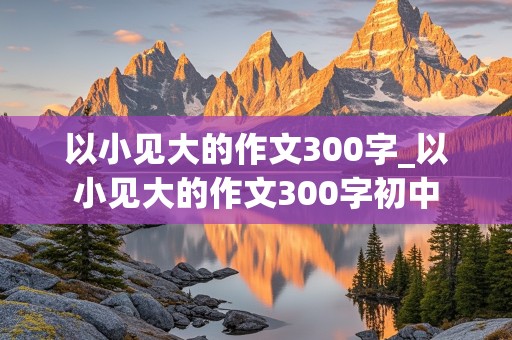 以小见大的作文300字_以小见大的作文300字初中